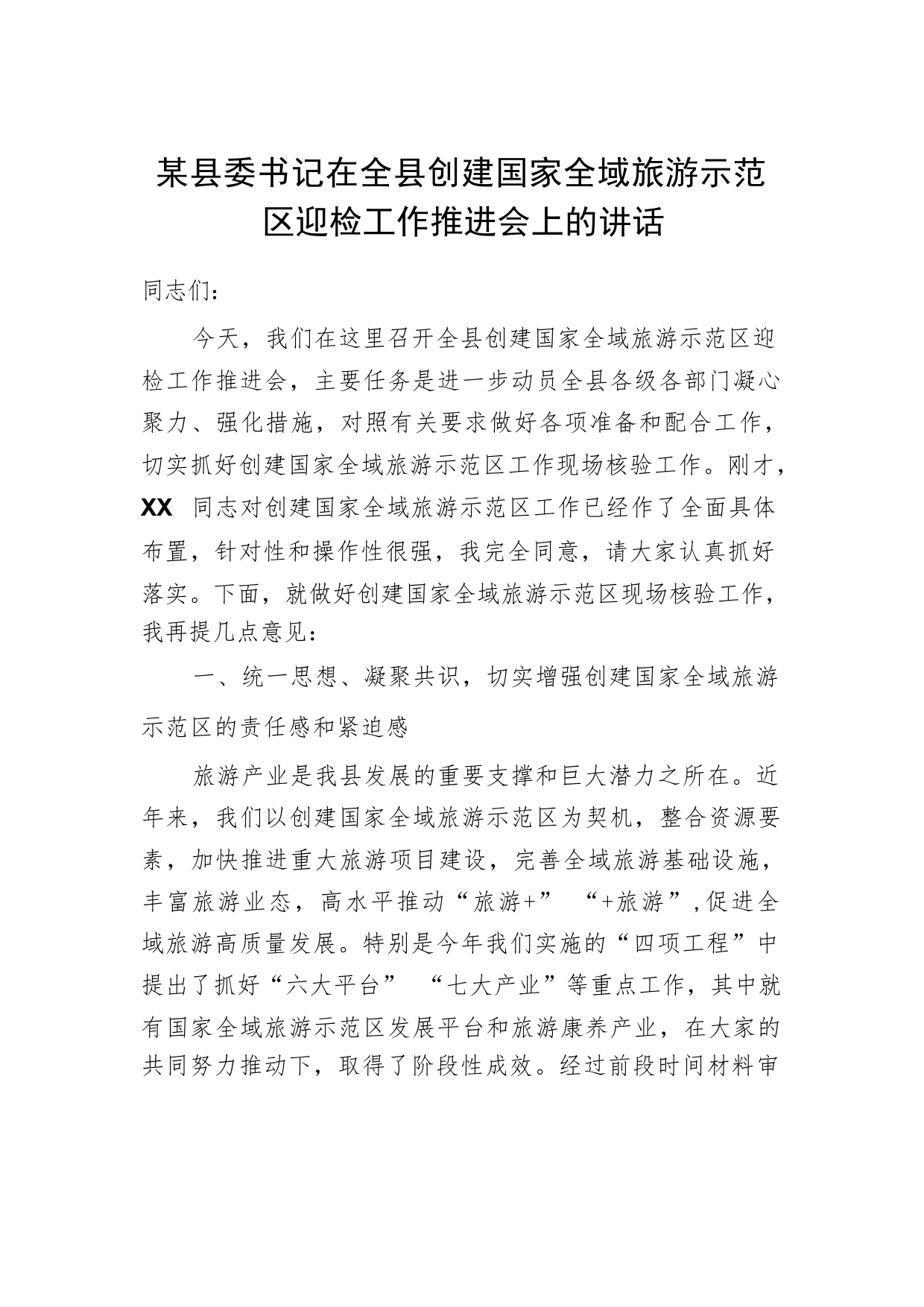 某县委书记在全县创建国家全域旅游示范区迎检工作推进会上的讲话

同志们：

今天，我们在这里召开全县创建国家全域旅游示范区迎检工作推进会，主要任务是进一步动员全县各级各部门凝心聚力、强化措施，对照有关要求做好各项准备和配合工作，切实抓好创建国家全域旅游示范区工作现场核验工作。刚才，XX 同志对创建国家全域旅游示范区工作已经作了全面具体布置，针对性和操作性很强，我完全同意，请大家认真抓好落实。下面，就做好创建国家全域旅游示范区现场核验工作，我再提几点意见：

一、统一思想、凝聚共识，切实增强创建国家全域旅游示范区的责任感和紧迫感

旅游产业是我县发展的重要支撑和巨大潜力之所在。近年来，我们以创建国家全域旅游示范区为契机，整合资源要素，加快推进重大旅游项目建设，完善全域旅游基础设施，丰富旅游业态，高水平推动“旅游+” “+旅游”，促进全域旅游高质量发展。特别是今年我们实施的“四项工程”中提出了抓好“六大平台” “七大产业”等重点工作，其中就有国家全域旅游示范区发展平台和旅游康养产业，在大家的共同努力推动下，取得了阶段性成效。经过前段时间材料审